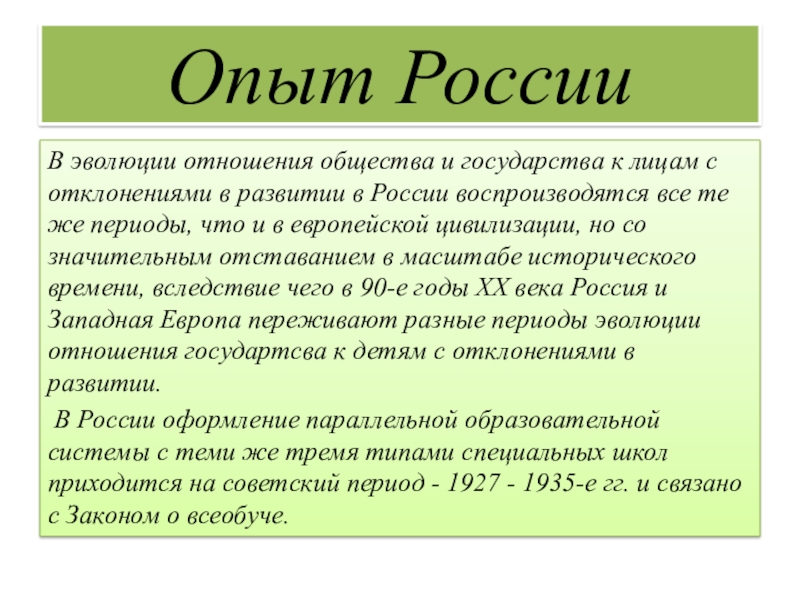 Опыт России

В эволюции отношения общества и государства к лицам с отклонениями в развитии в России воспроизводятся все те же периоды, что и в европейской цивилизации, но со значительным отставанием в масштабе исторического времени, вследствие чего в 90-е годы XX века Россия и Западная Европа переживают разные периоды эволюции отношения государтсва к детям с отклонениями в развитии.

В России оформление параллельной образовательной системы с теми же тремя типами специальных школ приходится на советский период - 1927 - 1935-е гг. и связано с Законом о всеобуче.